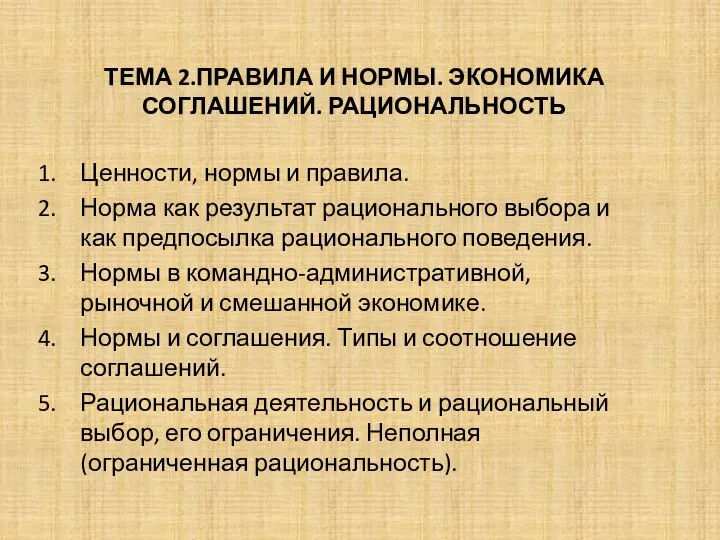 ТЕМА 2.ПРАВИЛА И НОРМЫ. ЭКОНОМИКА СОГЛАШЕНИЙ. РАЦИОНАЛЬНОСТЬ

1. Ценности, нормы и правила.
2. Норма как результат рационального выбора и как предпосылка рационального поведения.
3. Нормы в командно-административной, рыночной и смешанной экономике.
4. Нормы и соглашения. Типы и соотношение соглашений.
5. Рациональная деятельность и рациональный выбор, его ограничения. Неполная (ограниченная рациональность).